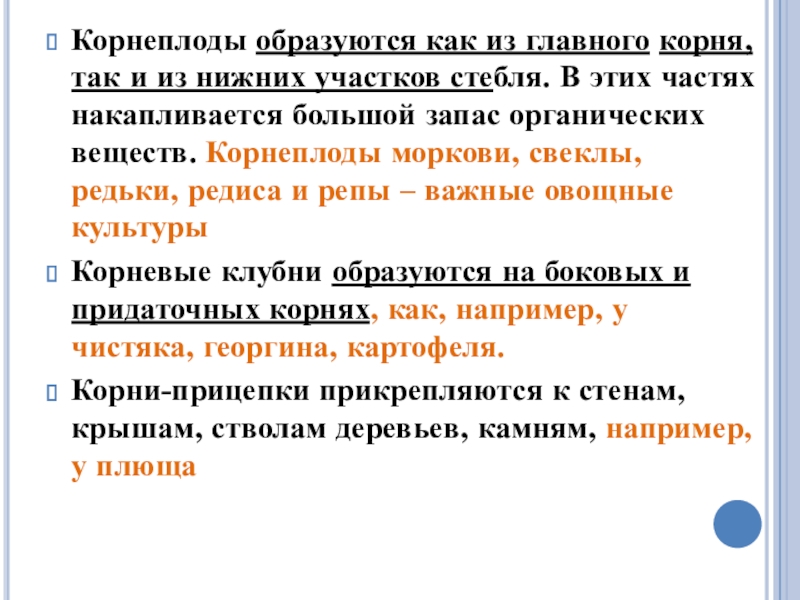 Корнеплоды образуются как из главного корня, так и из нижних участков стебля. В этих частях накапливается большой запас органических веществ. Корнеплоды моркови, свеклы, редьки, редиса и репы – важные овощные культуры

Корневые клубни образуются на боковых и придаточных корнях, как, например, у чистяка, георгина, картофеля.

Корни-прицепки прикрепляются к стенам, крышам, стволам деревьев, камням, например, у плюща